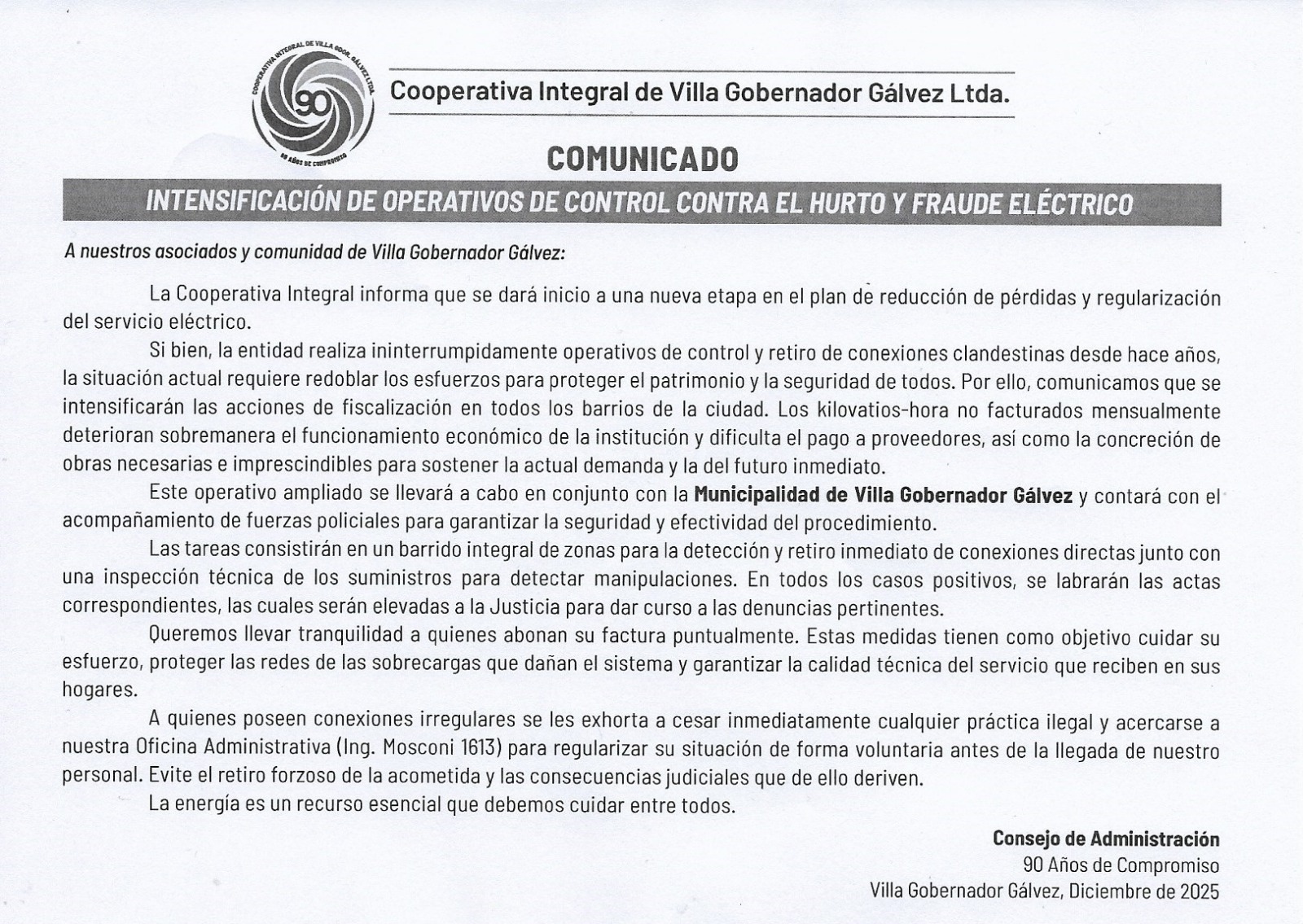 COOPERATIVA INTEGRAL DE VILLA GDOR. GÁLVEZ LTDA.
90
90 AÑOS DE COMPROMISO

Cooperativa Integral de Villa Gobernador Gálvez Ltda.

COMUNICADO

INTENSIFICACIÓN DE OPERATIVOS DE CONTROL CONTRA EL HURTO Y FRAUDE ELÉCTRICO

A nuestros asociados y comunidad de Villa Gobernador Gálvez:

La Cooperativa Integral informa que se dará inicio a una nueva etapa en el plan de reducción de pérdidas y regularización del servicio eléctrico.

Si bien, la entidad realiza ininterrumpidamente operativos de control y retiro de conexiones clandestinas desde hace años, la situación actual requiere redoblar los esfuerzos para proteger el patrimonio y la seguridad de todos. Por ello, comunicamos que se intensificarán las acciones de fiscalización en todos los barrios de la ciudad. Los kilovatios-hora no facturados mensualmente deterioran sobremanera el funcionamiento económico de la institución y dificulta el pago a proveedores, así como la concreción de obras necesarias e imprescindibles para sostener la actual demanda y la del futuro inmediato.

Este operativo ampliado se llevará a cabo en conjunto con la Municipalidad de Villa Gobernador Gálvez y contará con el acompañamiento de fuerzas policiales para garantizar la seguridad y efectividad del procedimiento.

Las tareas consistirán en un barrido integral de zonas para la detección y retiro inmediato de conexiones directas junto con una inspección técnica de los suministros para detectar manipulaciones. En todos los casos positivos, se labrarán las actas correspondientes, las cuales serán elevadas a la Justicia para dar curso a las denuncias pertinentes.

Queremos llevar tranquilidad a quienes abonan su factura puntualmente. Estas medidas tienen como objetivo cuidar su esfuerzo, proteger las redes de las sobrecargas que dañan el sistema y garantizar la calidad técnica del servicio que reciben en sus hogares.

A quienes poseen conexiones irregulares se les exhorta a cesar inmediatamente cualquier práctica ilegal y acercarse a nuestra Oficina Administrativa (Ing. Mosconi 1613) para regularizar su situación de forma voluntaria antes de la llegada de nuestro personal. Evite el retiro forzoso de la acometida y las consecuencias judiciales que de ello deriven.

La energía es un recurso esencial que debemos cuidar entre todos.

Consejo de Administración
90 Años de Compromiso
Villa Gobernador Gálvez, Diciembre de 2025